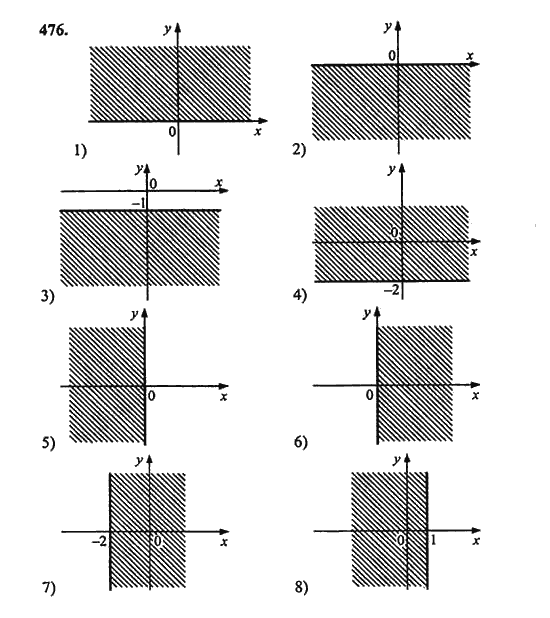 476.

y
0
x
1)

y
0
x
2)

y
0
x
−1
3)

y
0
x
−2
4)

y
0
x
5)

y
0
x
6)

y
−2
0
x
7)

y
0
1
x
8)